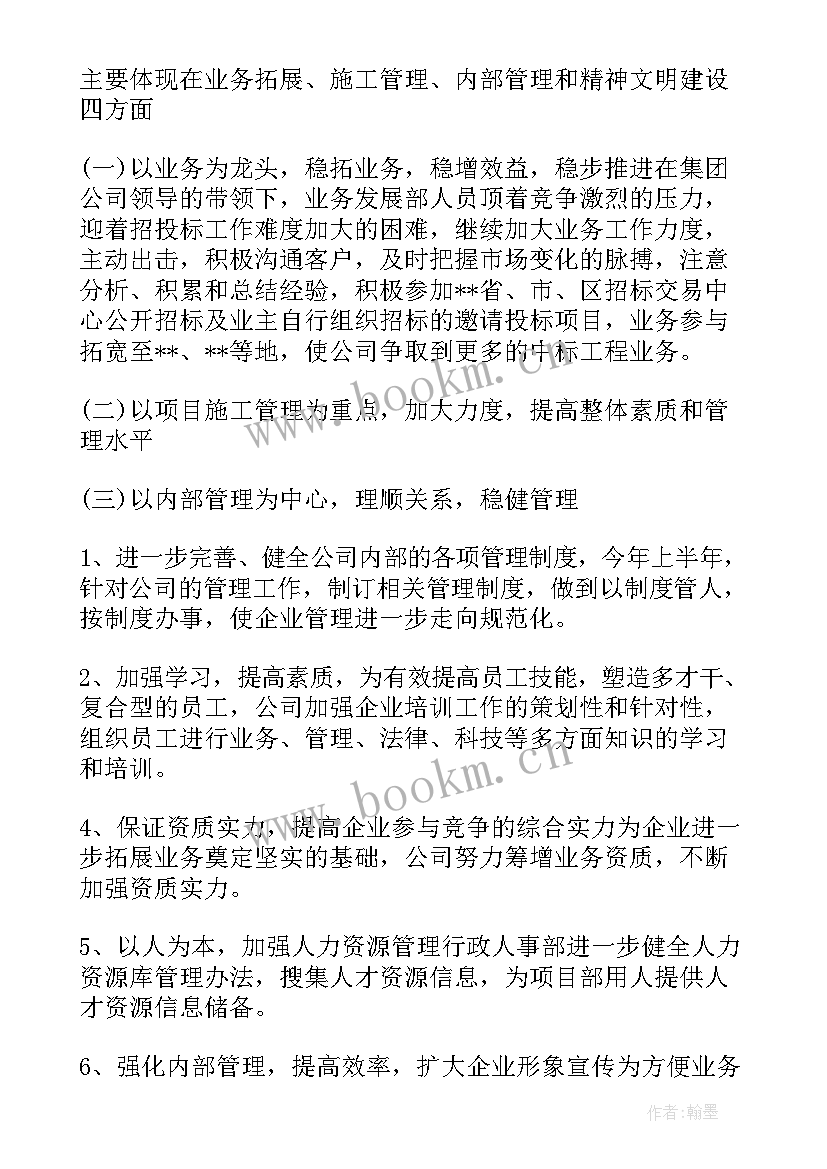 主要体现在业务拓展、施工管理、内部管理和精神文明建设四方面

(一)以业务为龙头，稳拓业务，稳增效益，稳步推进在集团公司领导的带领下，业务发展部人员顶着竞争激烈的压力，迎着招投标工作难度加大的困难，继续加大业务工作力度，主动出击，积极沟通客户，及时把握市场变化的脉搏，注意分析、积累和总结经验，积极参加**省、市、区招标交易中心公开招标及业主自行组织招标的邀请投标项目，业务参与拓宽至**、**等地，使公司争取到更多的中标工程业务。

(二)以项目施工管理为重点，加大力度，提高整体素质和管理水平

(三)以内部管理为中心，理顺关系，稳健管理

1、进一步完善、健全公司内部的各项管理制度，今年上半年，针对公司的管理工作，制订相关管理制度，做到以制度管人，按制度办事，使企业管理进一步走向规范化。

2、加强学习，提高素质，为有效提高员工技能，塑造多才干、复合型的员工，公司加强企业培训工作的策划性和针对性，组织员工进行业务、管理、法律、科技等多方面知识的学习和培训。

4、保证资质实力，提高企业参与竞争的综合实力为企业进一步拓展业务奠定坚实的基础，公司努力筹增业务资质，不断加强资质实力。

5、以人为本，加强人力资源管理行政人事部进一步健全人力资源库管理办法，搜集人才资源信息，为项目部用人提供人才资源信息储备。

6、强化内部管理，提高效率，扩大企业形象宣传为方便业务

www.bookm.cn

www.bookm.cn

作者：翰墨